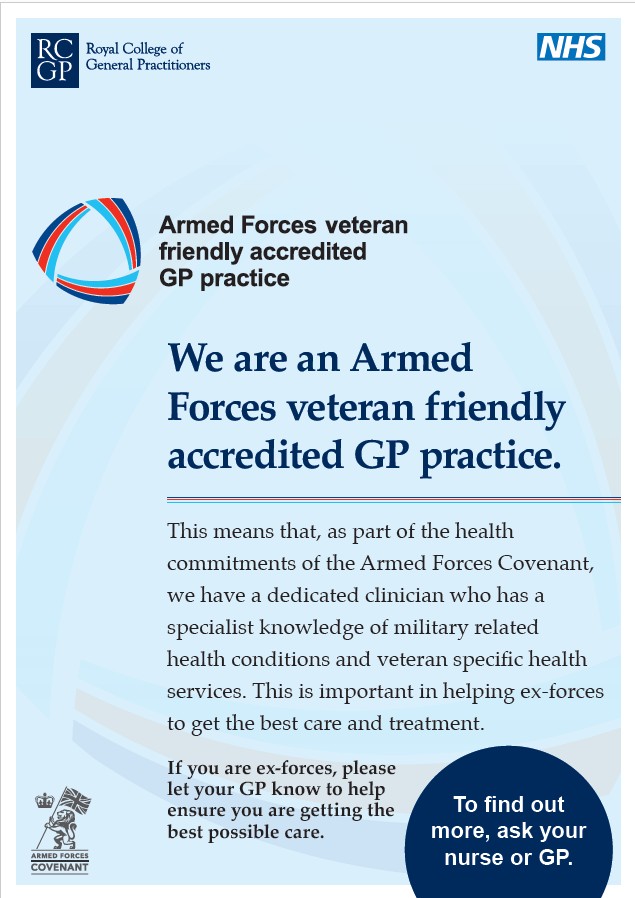 RC GP Royal College of General Practitioners

NHS

Armed Forces veteran friendly accredited GP practice

We are an Armed Forces veteran friendly accredited GP practice.

This means that, as part of the health commitments of the Armed Forces Covenant, we have a dedicated clinician who has a specialist knowledge of military related health conditions and veteran specific health services. This is important in helping ex-forces to get the best care and treatment.

If you are ex-forces, please let your GP know to help ensure you are getting the best possible care.

To find out more, ask your nurse or GP.

ARMED FORCES COVENANT